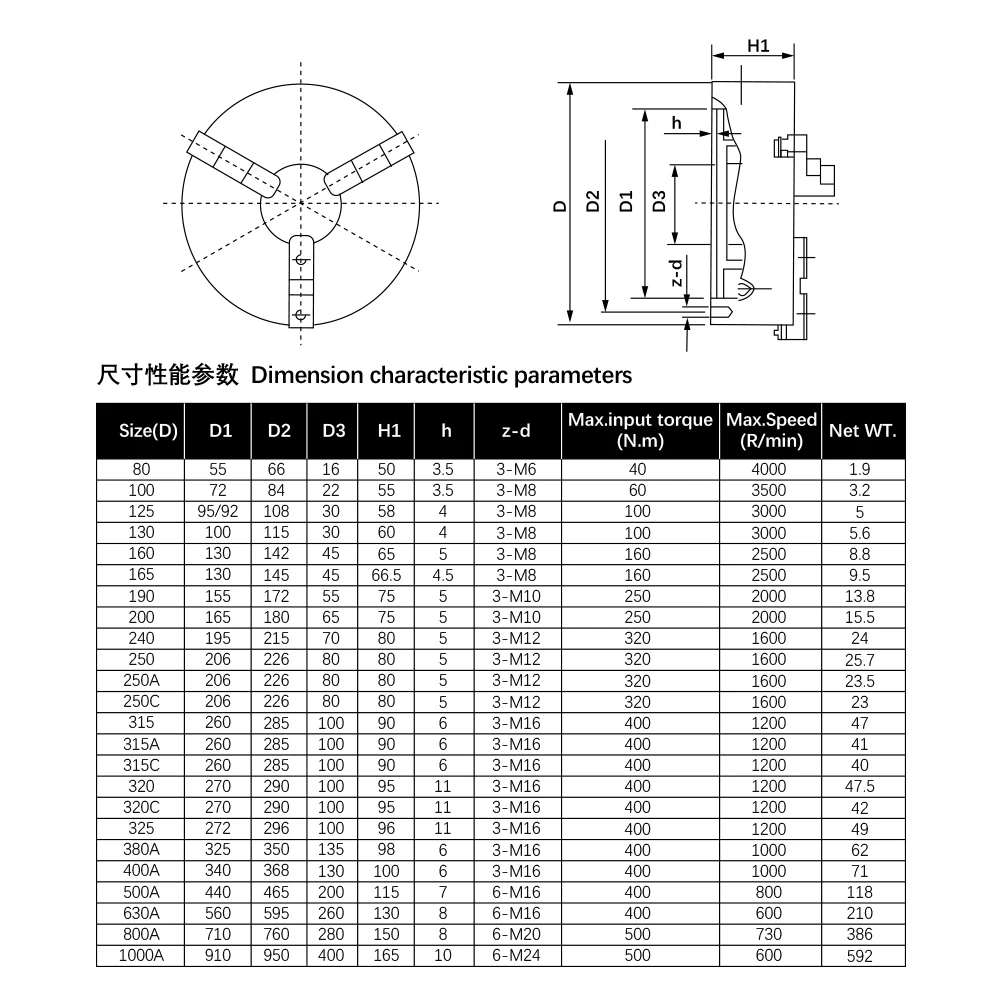 H1

h

D

D2

D1

D3

z-d

尺寸性能参数 Dimension characteristic parameters

| Size(D) | D1 | D2 | D3 | H1 | h | z-d | Max.input torque (N.m) | Max.Speed (R/min) | Net WT. |
|---|---|---|---|---|---|---|---|---|---|
| 80 | 55 | 66 | 16 | 50 | 3.5 | 3-M6 | 40 | 4000 | 1.9 |
| 100 | 72 | 84 | 22 | 55 | 3.5 | 3-M8 | 60 | 3500 | 3.2 |
| 125 | 95/92 | 108 | 30 | 58 | 4 | 3-M8 | 100 | 3000 | 5 |
| 130 | 100 | 115 | 30 | 60 | 4 | 3-M8 | 100 | 3000 | 5.6 |
| 160 | 130 | 142 | 45 | 65 | 5 | 3-M8 | 160 | 2500 | 8.8 |
| 165 | 130 | 145 | 45 | 66.5 | 4.5 | 3-M8 | 160 | 2500 | 9.5 |
| 190 | 155 | 172 | 55 | 75 | 5 | 3-M10 | 250 | 2000 | 13.8 |
| 200 | 165 | 180 | 65 | 75 | 5 | 3-M10 | 250 | 2000 | 15.5 |
| 240 | 195 | 215 | 70 | 80 | 5 | 3-M12 | 320 | 1600 | 24 |
| 250 | 206 | 226 | 80 | 80 | 5 | 3-M12 | 320 | 1600 | 25.7 |
| 250A | 206 | 226 | 80 | 80 | 5 | 3-M12 | 320 | 1600 | 23.5 |
| 250C | 206 | 226 | 80 | 80 | 5 | 3-M12 | 320 | 1600 | 23 |
| 315 | 260 | 285 | 100 | 90 | 6 | 3-M16 | 400 | 1200 | 47 |
| 315A | 260 | 285 | 100 | 90 | 6 | 3-M16 | 400 | 1200 | 41 |
| 315C | 260 | 285 | 100 | 90 | 6 | 3-M16 | 400 | 1200 | 40 |
| 320 | 270 | 290 | 100 | 95 | 11 | 3-M16 | 400 | 1200 | 47.5 |
| 320C | 270 | 290 | 100 | 95 | 11 | 3-M16 | 400 | 1200 | 42 |
| 325 | 272 | 296 | 100 | 96 | 11 | 3-M16 | 400 | 1200 | 49 |
| 380A | 325 | 350 | 135 | 98 | 6 | 3-M16 | 400 | 1000 | 62 |
| 400A | 340 | 368 | 130 | 100 | 6 | 3-M16 | 400 | 1000 | 71 |
| 500A | 440 | 465 | 200 | 115 | 7 | 6-M16 | 400 | 800 | 118 |
| 630A | 560 | 595 | 260 | 130 | 8 | 6-M16 | 400 | 600 | 210 |
| 800A | 710 | 760 | 280 | 150 | 8 | 6-M20 | 500 | 730 | 386 |
| 1000A | 910 | 950 | 400 | 165 | 10 | 6-M24 | 500 | 600 | 592 |